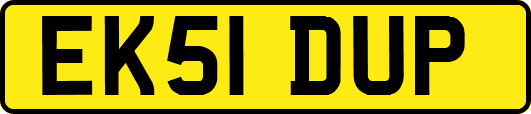 EK51 DUP